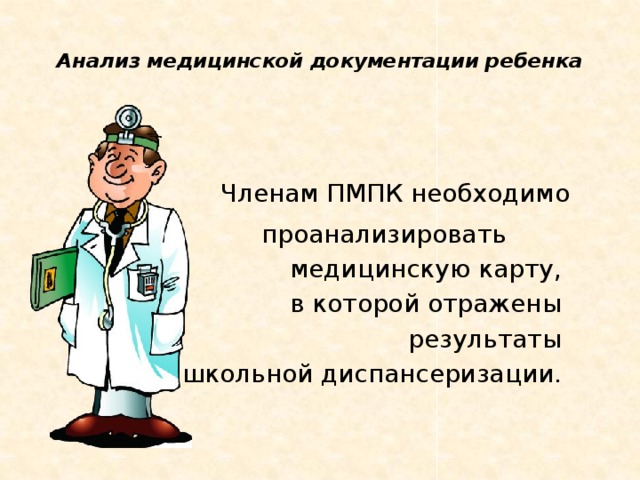 Анализ медицинской документации ребенка

Членам ПМПК необходимо проанализировать медицинскую карту, в которой отражены результаты школьной диспансеризации.